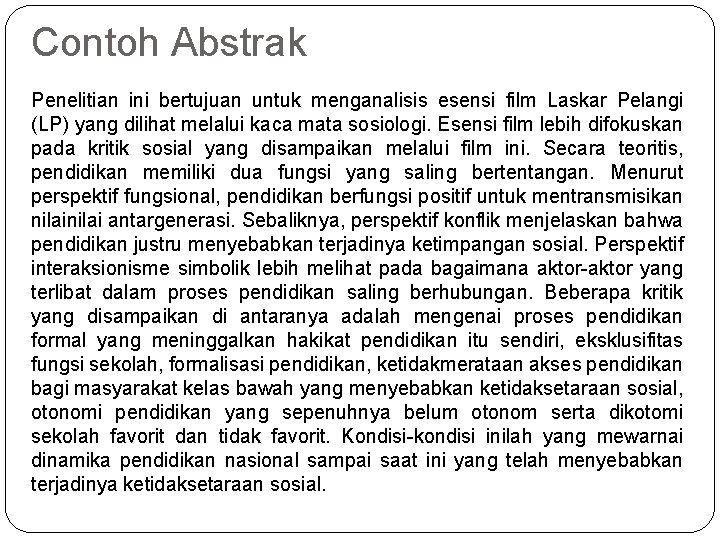 Contoh Abstrak

Penelitian ini bertujuan untuk menganalisis esensi film Laskar Pelangi (LP) yang dilihat melalui kaca mata sosiologi. Esensi film lebih difokuskan pada kritik sosial yang disampaikan melalui film ini. Secara teoritis, pendidikan memiliki dua fungsi yang saling bertentangan. Menurut perspektif fungsional, pendidikan berfungsi positif untuk mentransmisikan nilainilai antargenerasi. Sebaliknya, perspektif konflik menjelaskan bahwa pendidikan justru menyebabkan terjadinya ketimpangan sosial. Perspektif interaksionisme simbolik lebih melihat pada bagaimana aktor-aktor yang terlibat dalam proses pendidikan saling berhubungan. Beberapa kritik yang disampaikan di antaranya adalah mengenai proses pendidikan formal yang meninggalkan hakikat pendidikan itu sendiri, eksklusifitas fungsi sekolah, formalisasi pendidikan, ketidakmerataan akses pendidikan bagi masyarakat kelas bawah yang menyebabkan ketidaksetaraan sosial, otonomi pendidikan yang sepenuhnya belum otonom serta dikotomi sekolah favorit dan tidak favorit. Kondisi-kondisi inilah yang mewarnai dinamika pendidikan nasional sampai saat ini yang telah menyebabkan terjadinya ketidaksetaraan sosial.